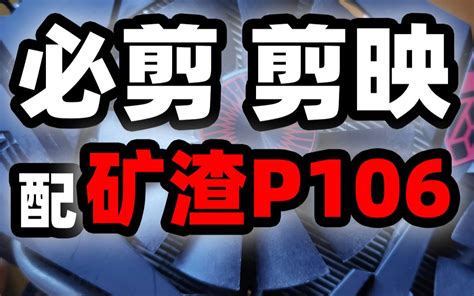 必剪 剪映

配 矿渣P106